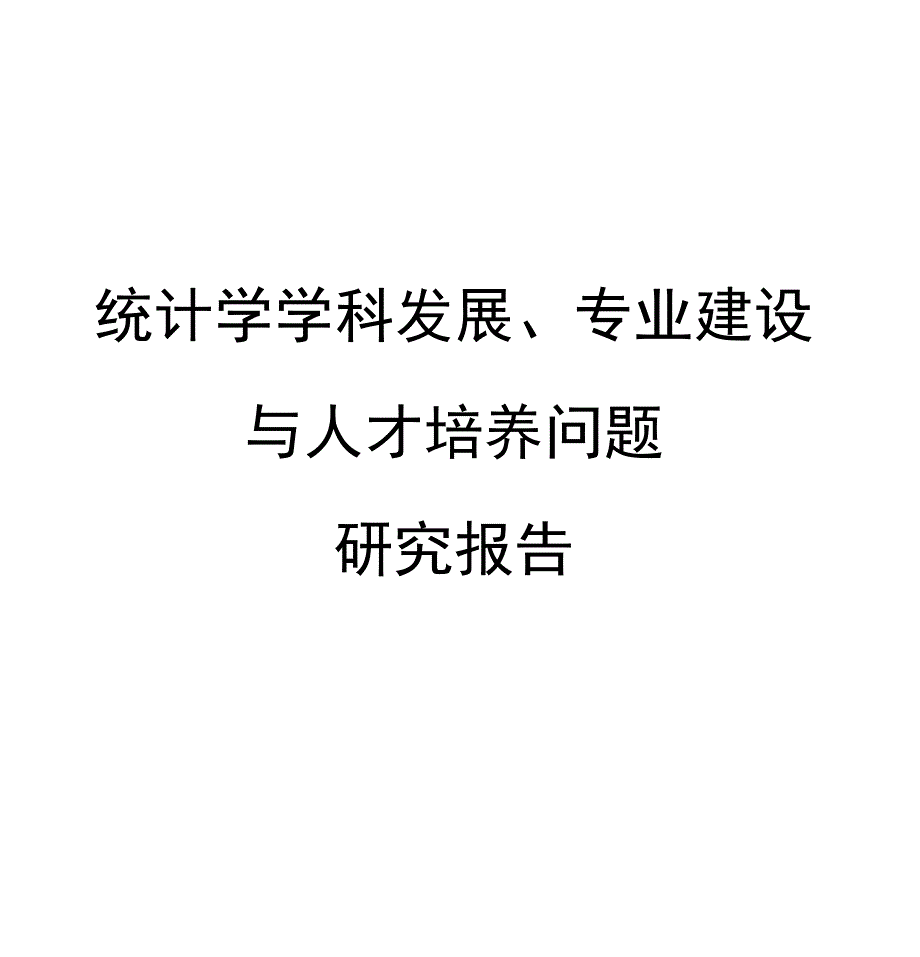 统计学学科发展、专业建设

与人才培养问题

研究报告